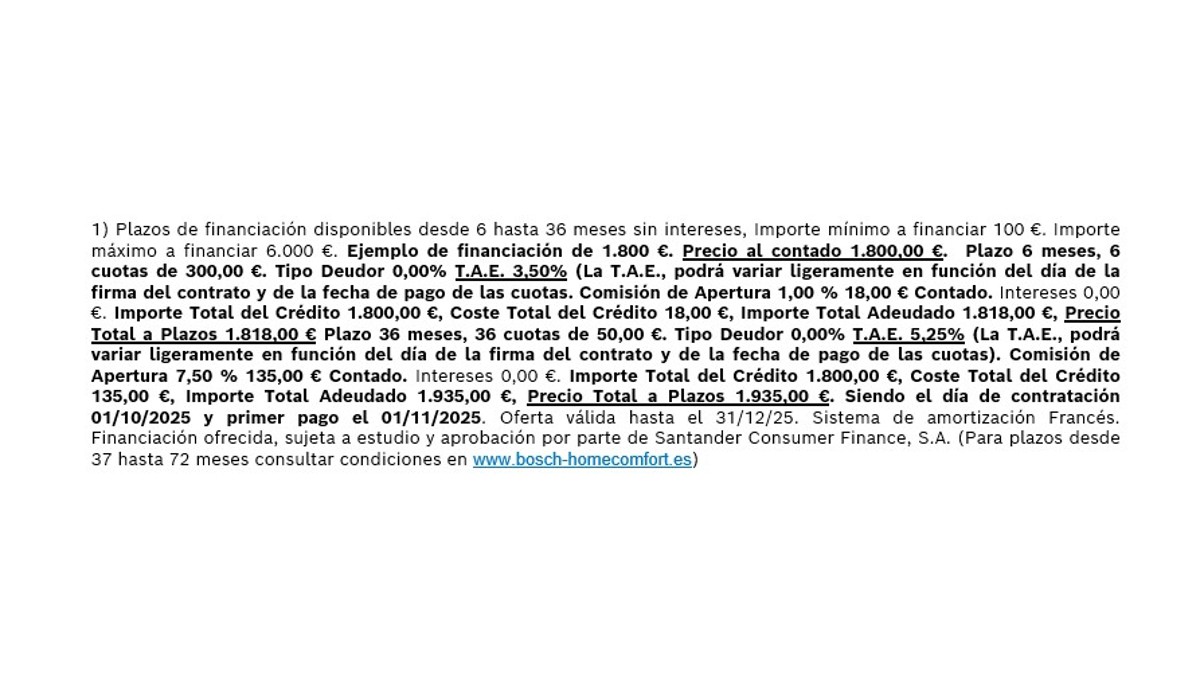 1) Plazos de financiación disponibles desde 6 hasta 36 meses sin intereses, Importe mínimo a financiar 100 €. Importe máximo a financiar 6.000 €. Ejemplo de financiación de 1.800 €. Precio al contado 1.800,00 €. Plazo 6 meses, 6 cuotas de 300,00 €. Tipo Deudor 0,00% T.A.E. 3,50% (La T.A.E., podrá variar ligeramente en función del día de la firma del contrato y de la fecha de pago de las cuotas. Comisión de Apertura 1,00 % 18,00 € Contado. Intereses 0,00 €. Importe Total del Crédito 1.800,00 €, Coste Total del Crédito 18,00 €, Importe Total Adeudado 1.818,00 €, Precio Total a Plazos 1.818,00 € Plazo 36 meses, 36 cuotas de 50,00 €. Tipo Deudor 0,00% T.A.E. 5,25% (La T.A.E., podrá variar ligeramente en función del día de la firma del contrato y de la fecha de pago de las cuotas). Comisión de Apertura 7,50 % 135,00 € Contado. Intereses 0,00 €. Importe Total del Crédito 1.800,00 €, Coste Total del Crédito 135,00 €, Importe Total Adeudado 1.935,00 €, Precio Total a Plazos 1.935,00 €. Siendo el día de contratación 01/10/2025 y primer pago el 01/11/2025. Oferta válida hasta el 31/12/25. Sistema de amortización Francés. Financiación ofrecida, sujeta a estudio y aprobación por parte de Santander Consumer Finance, S.A. (Para plazos desde 37 hasta 72 meses consultar condiciones en www.bosch-homecomfort.es)